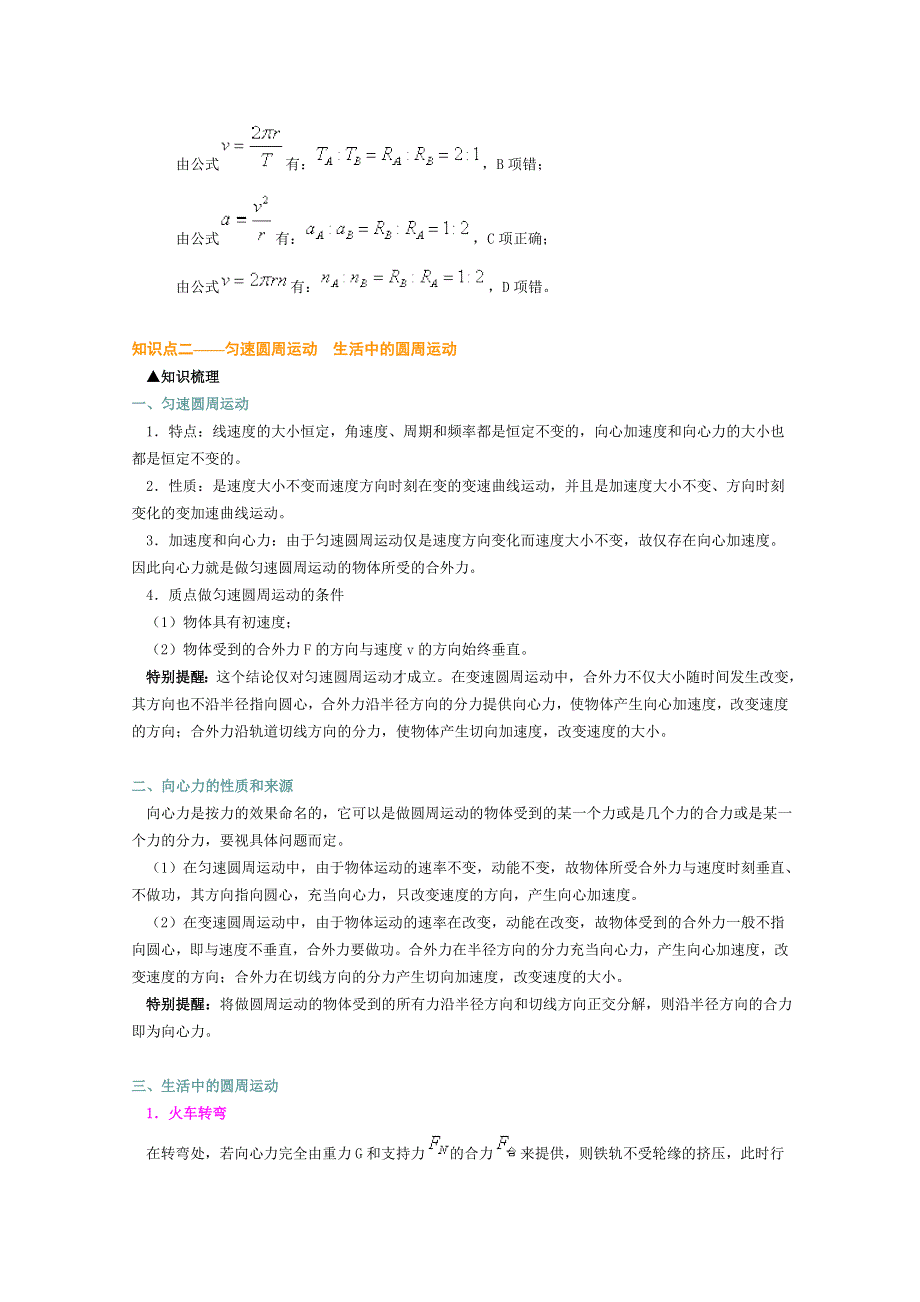 由公式 $v=\frac{2\pi r}{T}$ 有：$T_A:T_B=R_A:R_B=2:1$，B 项错；

由公式 $a=\frac{v^2}{r}$ 有：$a_A:a_B=R_B:R_A=1:2$，C 项正确；

由公式 $v=2\pi rn$ 有：$n_A:n_B=R_B:R_A=1:2$，D 项错。

知识点二——匀速圆周运动　生活中的圆周运动

▲知识梳理

一、匀速圆周运动

1．特点：线速度的大小恒定，角速度、周期和频率都是恒定不变的，向心加速度和向心力的大小也都是恒定不变的。

2．性质：是速度大小不变而速度方向时刻在变的变速曲线运动，并且是加速度大小不变、方向时刻变化的变加速曲线运动。

3．加速度和向心力：由于匀速圆周运动仅是速度方向变化而速度大小不变，故仅存在向心加速度。因此向心力就是做匀速圆周运动的物体所受的合外力。

4．质点做匀速圆周运动的条件

（1）物体具有初速度；

（2）物体受到的合外力 F 的方向与速度 v 的方向始终垂直。

特别提醒：这个结论仅对匀速圆周运动才成立。在变速圆周运动中，合外力不仅大小随时间发生改变，其方向也不沿半径指向圆心，合外力沿半径方向的分力提供向心力，使物体产生向心加速度，改变速度的方向；合外力沿轨道切线方向的分力，使物体产生切向加速度，改变速度的大小。

二、向心力的性质和来源

向心力是按力的效果命名的，它可以是做圆周运动的物体受到的某一个力或是几个力的合力或是某一个力的分力，要视具体问题而定。

（1）在匀速圆周运动中，由于物体运动的速率不变，动能不变，故物体所受合外力与速度时刻垂直、不做功，其方向指向圆心，充当向心力，只改变速度的方向，产生向心加速度。

（2）在变速圆周运动中，由于物体运动的速率在改变，动能在改变，故物体受到的合外力一般不指向圆心，即与速度不垂直，合外力要做功。合外力在半径方向的分力充当向心力，产生向心加速度，改变速度的方向；合外力在切线方向的分力产生切向加速度，改变速度的大小。

特别提醒：将做圆周运动的物体受到的所有力沿半径方向和切线方向正交分解，则沿半径方向的合力即为向心力。

三、生活中的圆周运动

1．火车转弯

在转弯处，若向心力完全由重力 G 和支持力 $F_N$ 的合力 $F_合$ 来提供，则铁轨不受轮缘的挤压，此时行